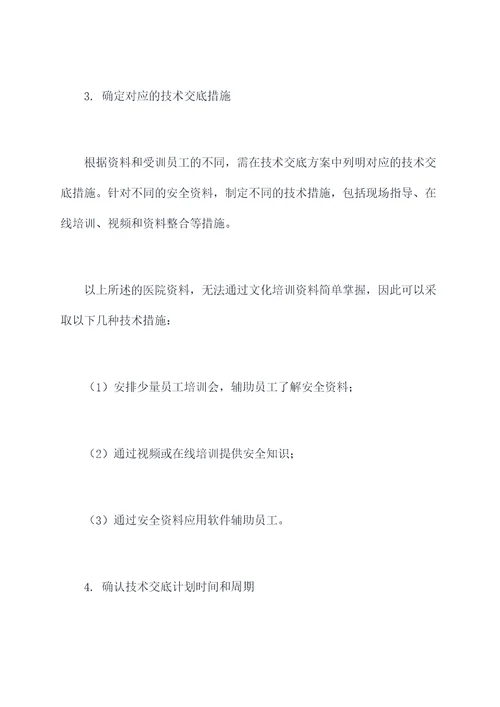 3. 确定对应的技术交底措施

根据资料和受训员工的不同，需在技术交底方案中列明对应的技术交底措施。针对不同的安全资料，制定不同的技术措施，包括现场指导、在线培训、视频和资料整合等措施。

以上所述的医院资料，无法通过文化培训资料简单掌握，因此可以采取以下几种技术措施：

（1）安排少量员工培训会，辅助员工了解安全资料；

（2）通过视频或在线培训提供安全知识；

（3）通过安全资料应用软件辅助员工。

4. 确认技术交底计划时间和周期